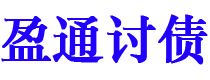 盈通讨债